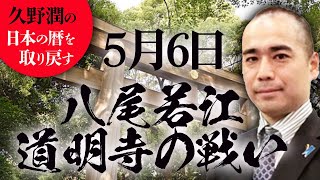 久野潤の
日本の暦を
取り戻す

5月6日

八尾若江
道明寺の戦い